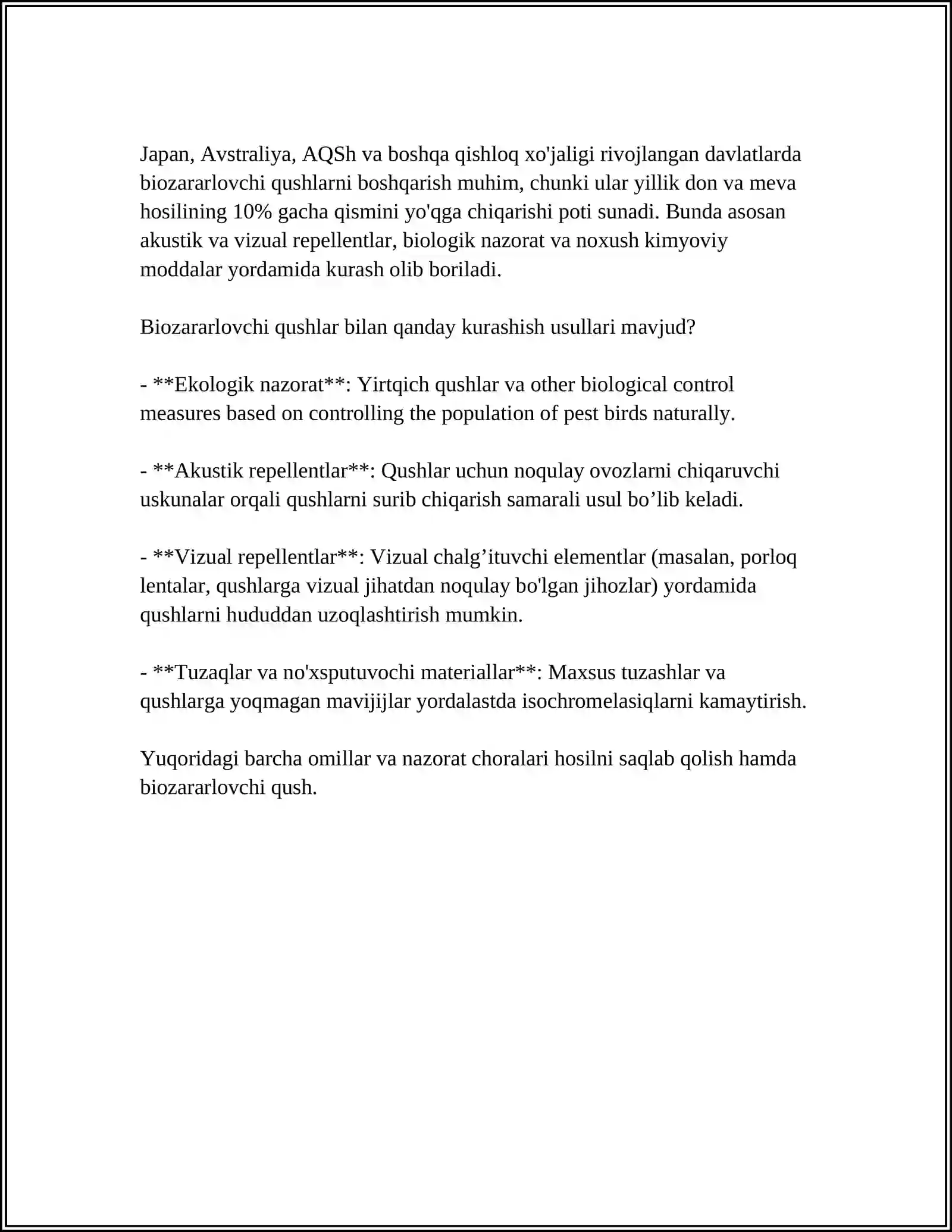 Japan, Avstraliya, AQSh va boshqa qishloq xo'jaligi rivojlangan davlatlarda biozararlovchi qushlarni boshqarish muhim, chunki ular yillik don va meva hosilining 10% gacha qismini yo'qga chiqarishi poti sunadi. Bunda asosan akustik va vizual repellentlar, biologik nazorat va noxush kimyoviy moddalar yordamida kurash olib boriladi.

Biozararlovchi qushlar bilan qanday kurashish usullari mavjud?

- **Ekologik nazorat**: Yirtqich qushlar va other biological control measures based on controlling the population of pest birds naturally.

- **Akustik repellentlar**: Qushlar uchun noqulay ovozlarni chiqaruvchi uskunalar orqali qushlarni surib chiqarish samarali usul bo'lib keladi.

- **Vizual repellentlar**: Vizual chalg'ituvchi elementlar (masalan, porloq lentalar, qushlarga vizual jihatdan noqulay bo'lgan jihozlar) yordamida qushlarni hududdan uzoqlashtirish mumkin.

- **Tuzaqlar va no'xsputuvochi materiallar**: Maxsus tuzashlar va qushlarga yoqmagan mavijijlar yordalastda isochromelasiqlarni kamaytirish.

Yuqoridagi barcha omillar va nazorat choralari hosilni saqlab qolish hamda biozararlovchi qush.